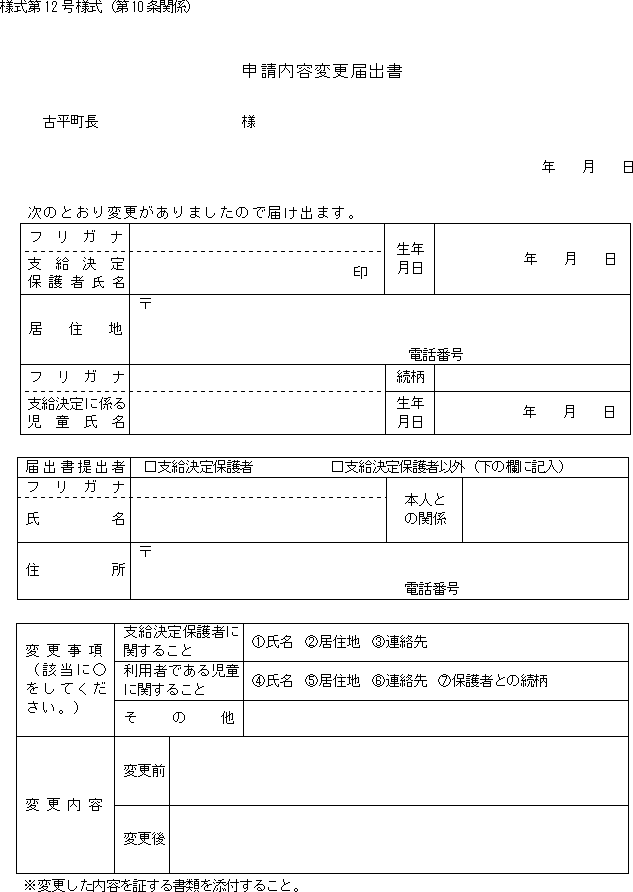 様式第12号様式（第10条関係）

申請内容変更届出書

古平町長　　　　　　　　様

年　月　日

次のとおり変更がありましたので届け出ます。

| フリガナ | | 生年月日 | 年　月　日 |
|---|---|---|---|
| 支給決定保護者氏名 | 印 | | |
| 居住地 | 〒 電話番号 | | |
| フリガナ | | 続柄 | |
| 支給決定に係る児童氏名 | | 生年月日 | 年　月　日 |

| 届出書提出者 | □支給決定保護者　□支給決定保護者以外（下の欄に記入） | | |
|---|---|---|---|
| フリガナ | | 本人との関係 | |
| 氏名 | | | |
| 住所 | 〒 電話番号 | | |

| 変更事項（該当に○をしてください。） | 支給決定保護者に関すること | ①氏名　②居住地　③連絡先 |
|---|---|---|
| | 利用者である児童に関すること | ④氏名　⑤居住地　⑥連絡先　⑦保護者との続柄 |
| | その他 | |
| 変更内容 | 変更前 | |
| | 変更後 | |

※変更した内容を証する書類を添付すること。